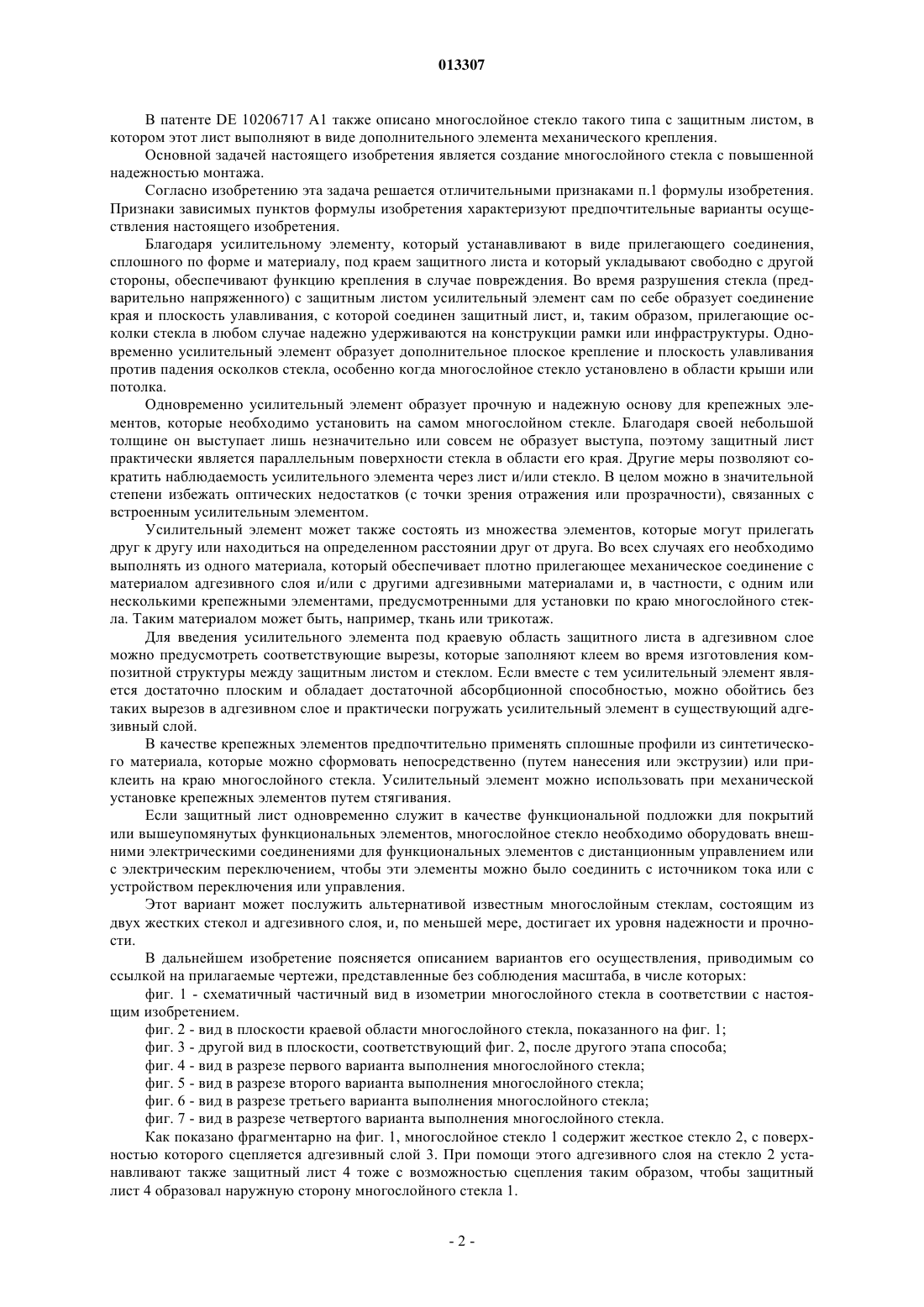 013307

В патенте DE 10206717 A1 также описано многослойное стекло такого типа с защитным листом, в котором этот лист выполняют в виде дополнительного элемента механического крепления.

Основной задачей настоящего изобретения является создание многослойного стекла с повышенной надежностью монтажа.

Согласно изобретению эта задача решается отличительными признаками п.1 формулы изобретения. Признаки зависимых пунктов формулы изобретения характеризуют предпочтительные варианты осуществления настоящего изобретения.

Благодаря усилительному элементу, который устанавливают в виде прилегающего соединения, сплошного по форме и материалу, под краем защитного листа и который укладывают свободно с другой стороны, обеспечивают функцию крепления в случае повреждения. Во время разрушения стекла (предварительно напряженного) с защитным листом усилительный элемент сам по себе образует соединение края и плоскость улавливания, с которой соединен защитный лист, и, таким образом, прилегающие осколки стекла в любом случае надежно удерживаются на конструкции рамки или инфраструктуры. Одновременно усилительный элемент образует дополнительное плоское крепление и плоскость улавливания против падения осколков стекла, особенно когда многослойное стекло установлено в области крыши или потолка.

Одновременно усилительный элемент образует прочную и надежную основу для крепежных элементов, которые необходимо установить на самом многослойном стекле. Благодаря своей небольшой толщине он выступает лишь незначительно или совсем не образует выступа, поэтому защитный лист практически является параллельным поверхности стекла в области его края. Другие меры позволяют сократить наблюдаемость усилительного элемента через лист и/или стекло. В целом можно в значительной степени избежать оптических недостатков (с точки зрения отражения или прозрачности), связанных с встроенным усилительным элементом.

Усилительный элемент может также состоять из множества элементов, которые могут прилегать друг к другу или находиться на определенном расстоянии друг от друга. Во всех случаях его необходимо выполнять из одного материала, который обеспечивает плотно прилегающее механическое соединение с материалом адгезивного слоя и/или с другими адгезивными материалами и, в частности, с одним или несколькими крепежными элементами, предусмотренными для установки по краю многослойного стекла. Таким материалом может быть, например, ткань или трикотаж.

Для введения усилительного элемента под краевую область защитного листа в адгезивном слое можно предусмотреть соответствующие вырезы, которые заполняют клеем во время изготовления композитной структуры между защитным листом и стеклом. Если вместе с тем усилительный элемент является достаточно плоским и обладает достаточной абсорбционной способностью, можно обойтись без таких вырезов в адгезивном слое и практически погружать усилительный элемент в существующий адгезивный слой.

В качестве крепежных элементов предпочтительно применять сплошные профили из синтетического материала, которые можно сформовать непосредственно (путем нанесения или экструзии) или приклеить на краю многослойного стекла. Усилительный элемент можно использовать при механической установке крепежных элементов путем стягивания.

Если защитный лист одновременно служит в качестве функциональной подложки для покрытий или вышеупомянутых функциональных элементов, многослойное стекло необходимо оборудовать внешними электрическими соединениями для функциональных элементов с дистанционным управлением или с электрическим переключением, чтобы эти элементы можно было соединить с источником тока или с устройством переключения или управления.

Этот вариант может послужить альтернативой известным многослойным стеклам, состоящим из двух жестких стекол и адгезивного слоя, и, по меньшей мере, достигает их уровня надежности и прочности.

В дальнейшем изобретение поясняется описанием вариантов его осуществления, приводимым со ссылкой на прилагаемые чертежи, представленные без соблюдения масштаба, в числе которых:

фиг. 1 - схематичный частичный вид в изометрии многослойного стекла в соответствии с настоящим изобретением.

фиг. 2 - вид в плоскости краевой области многослойного стекла, показанного на фиг. 1;

фиг. 3 - другой вид в плоскости, соответствующий фиг. 2, после другого этапа способа;

фиг. 4 - вид в разрезе первого варианта выполнения многослойного стекла;

фиг. 5 - вид в разрезе второго варианта выполнения многослойного стекла;

фиг. 6 - вид в разрезе третьего варианта выполнения многослойного стекла;

фиг. 7 - вид в разрезе четвертого варианта выполнения многослойного стекла.

Как показано фрагментарно на фиг. 1, многослойное стекло 1 содержит жесткое стекло 2, с поверхностью которого сцепляется адгезивный слой 3. При помощи этого адгезивного слоя на стекло 2 устанавливают также защитный лист 4 тоже с возможностью сцепления таким образом, чтобы защитный лист 4 образовал наружную сторону многослойного стекла 1.

- 2 -